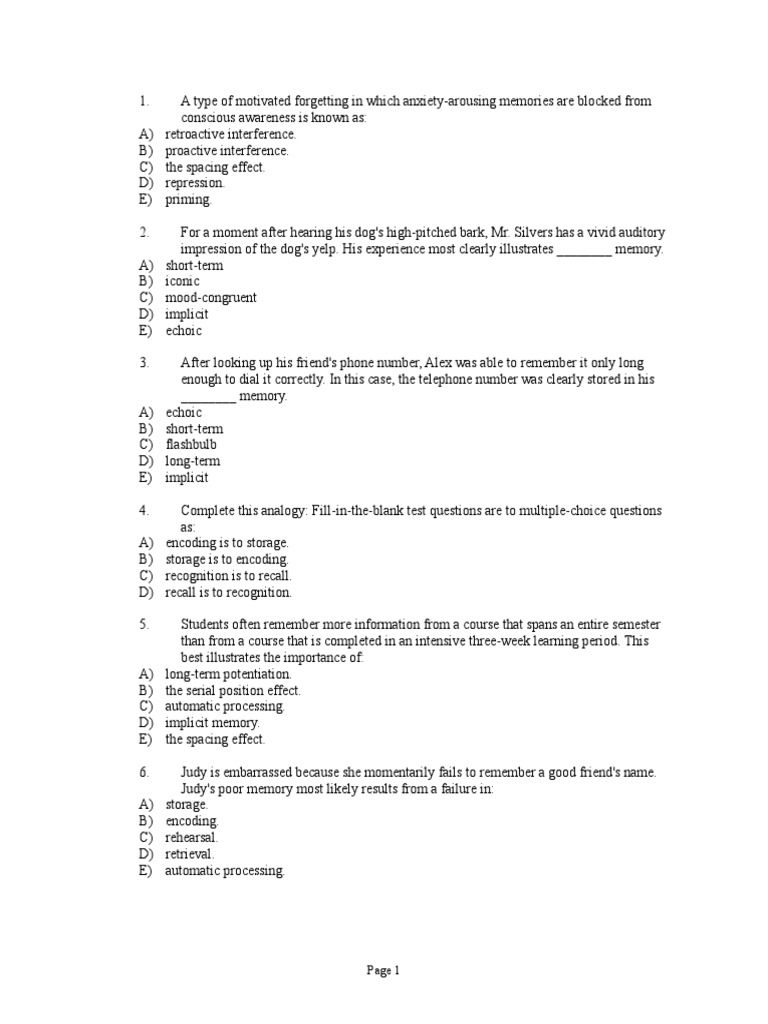 1. A type of motivated forgetting in which anxiety-arousing memories are blocked from conscious awareness is known as:
A) retroactive interference.
B) proactive interference.
C) the spacing effect.
D) repression.
E) priming.

2. For a moment after hearing his dog's high-pitched bark, Mr. Silvers has a vivid auditory impression of the dog's yelp. His experience most clearly illustrates ________ memory.
A) short-term
B) iconic
C) mood-congruent
D) implicit
E) echoic

3. After looking up his friend's phone number, Alex was able to remember it only long enough to dial it correctly. In this case, the telephone number was clearly stored in his ________ memory.
A) echoic
B) short-term
C) flashbulb
D) long-term
E) implicit

4. Complete this analogy: Fill-in-the-blank test questions are to multiple-choice questions as:
A) encoding is to storage.
B) storage is to encoding.
C) recognition is to recall.
D) recall is to recognition.

5. Students often remember more information from a course that spans an entire semester than from a course that is completed in an intensive three-week learning period. This best illustrates the importance of:
A) long-term potentiation.
B) the serial position effect.
C) automatic processing.
D) implicit memory.
E) the spacing effect.

6. Judy is embarrassed because she momentarily fails to remember a good friend's name. Judy's poor memory most likely results from a failure in:
A) storage.
B) encoding.
C) rehearsal.
D) retrieval.
E) automatic processing.

Page 1